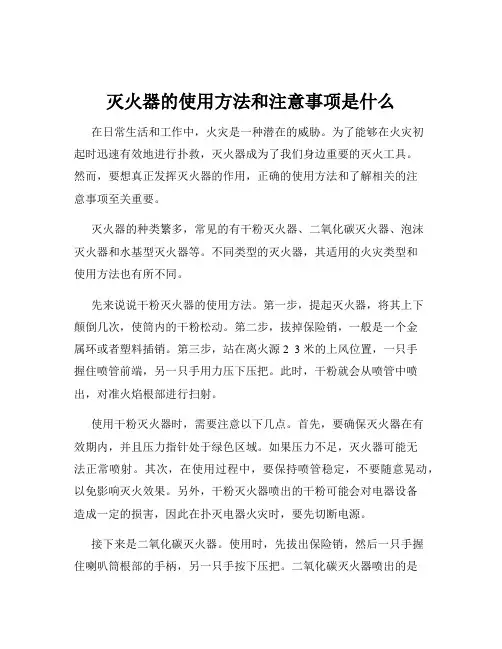 灭火器的使用方法和注意事项是什么

在日常生活和工作中，火灾是一种潜在的威胁。为了能够在火灾初起时迅速有效地进行扑救，灭火器成为了我们身边重要的灭火工具。然而，要想真正发挥灭火器的作用，正确的使用方法和了解相关的注意事项至关重要。

灭火器的种类繁多，常见的有干粉灭火器、二氧化碳灭火器、泡沫灭火器和水基型灭火器等。不同类型的灭火器，其适用的火灾类型和使用方法也有所不同。

先来说说干粉灭火器的使用方法。第一步，提起灭火器，将其上下颠倒几次，使筒内的干粉松动。第二步，拔掉保险销，一般是一个金属环或者塑料插销。第三步，站在离火源 2 3 米的上风位置，一只手握住喷管前端，另一只手用力压下压把。此时，干粉就会从喷管中喷出，对准火焰根部进行扫射。

使用干粉灭火器时，需要注意以下几点。首先，要确保灭火器在有效期内，并且压力指针处于绿色区域。如果压力不足，灭火器可能无法正常喷射。其次，在使用过程中，要保持喷管稳定，不要随意晃动，以免影响灭火效果。另外，干粉灭火器喷出的干粉可能会对电器设备造成一定的损害，因此在扑灭电器火灾时，要先切断电源。

接下来是二氧化碳灭火器。使用时，先拔出保险销，然后一只手握住喇叭筒根部的手柄，另一只手按下压把。二氧化碳灭火器喷出的是